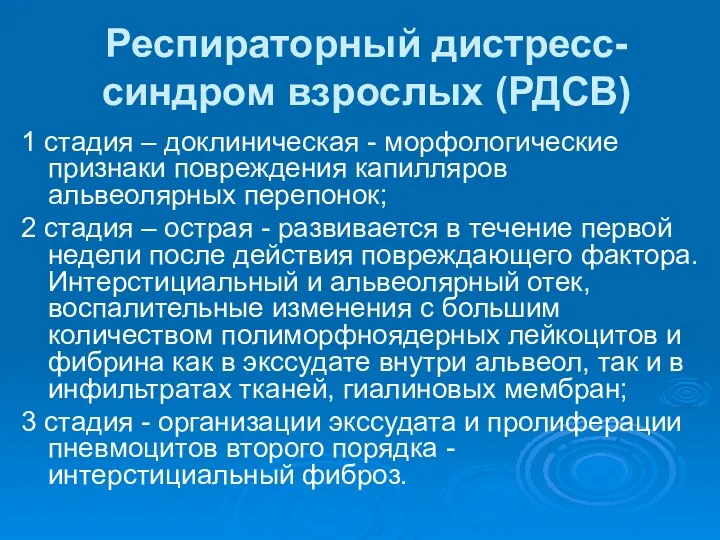 Респираторный дистресс-синдром взрослых (РДСВ)

1 стадия – доклиническая - морфологические признаки повреждения капилляров альвеолярных перепонок;

2 стадия – острая - развивается в течение первой недели после действия повреждающего фактора. Интерстициальный и альвеолярный отек, воспалительные изменения с большим количеством полиморфноядерных лейкоцитов и фибрина как в экссудате внутри альвеол, так и в инфильтратах тканей, гиалиновых мембран;

3 стадия - организации экссудата и пролиферации пневмоцитов второго порядка - интерстициальный фиброз.